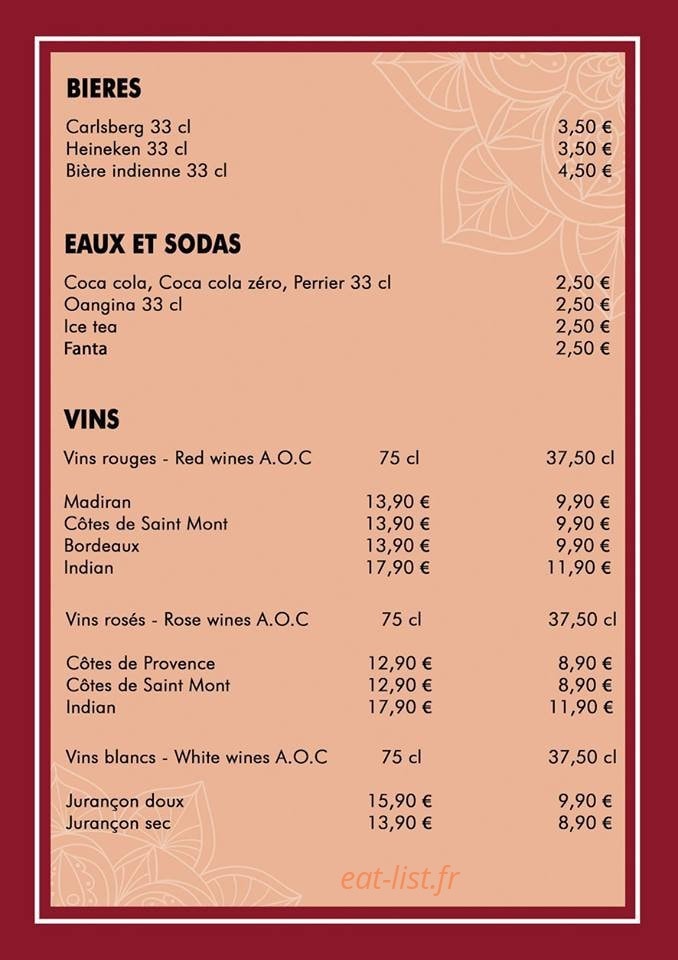 BIERES

Carlsberg 33 cl 3,50 €
Heineken 33 cl 3,50 €
Bière indienne 33 cl 4,50 €

EAUX ET SODAS

Coca cola, Coca cola zéro, Perrier 33 cl 2,50 €
Oangina 33 cl 2,50 €
Ice tea 2,50 €
Fanta 2,50 €

VINS

Vins rouges - Red wines A.O.C 75 cl 37,50 cl

Madiran 13,90 € 9,90 €
Côtes de Saint Mont 13,90 € 9,90 €
Bordeaux 13,90 € 9,90 €
Indian 17,90 € 11,90 €

Vins rosés - Rose wines A.O.C 75 cl 37,50 cl

Côtes de Provence 12,90 € 8,90 €
Côtes de Saint Mont 12,90 € 8,90 €
Indian 17,90 € 11,90 €

Vins blancs - White wines A.O.C 75 cl 37,50 cl

Jurançon doux 15,90 € 9,90 €
Jurançon sec 13,90 € 8,90 €

eat-list.fr